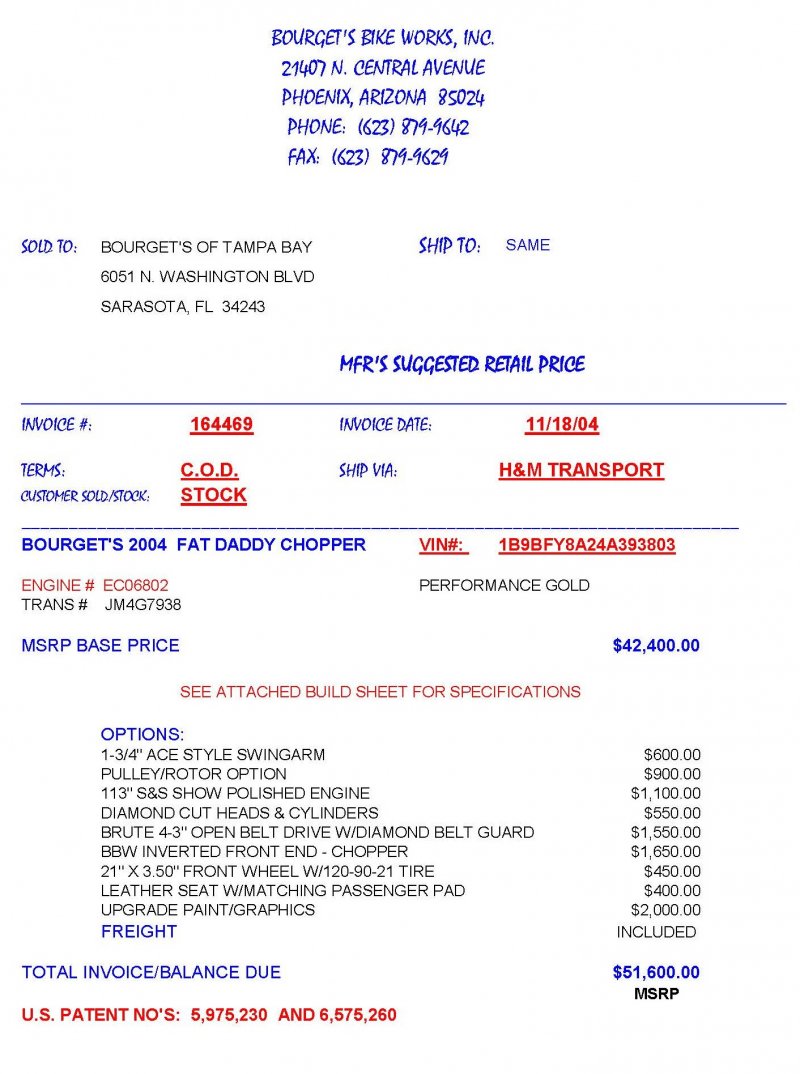 BOURGET'S BIKE WORKS, INC.
21407 N. CENTRAL AVENUE
PHOENIX, ARIZONA 85024
PHONE: (623) 879-9642
FAX: (623) 879-9629

SOLD TO: BOURGET'S OF TAMPA BAY
6051 N. WASHINGTON BLVD
SARASOTA, FL 34243

SHIP TO: SAME

MFR'S SUGGESTED RETAIL PRICE

INVOICE #: 164469 INVOICE DATE: 11/18/04

TERMS: C.O.D. SHIP VIA: H&M TRANSPORT
CUSTOMER SOLD/STOCK: STOCK

BOURGET'S 2004 FAT DADDY CHOPPER VIN#: 1B9BFY8A24A393803

ENGINE # EC06802 PERFORMANCE GOLD
TRANS # JM4G7938

MSRP BASE PRICE $42,400.00

SEE ATTACHED BUILD SHEET FOR SPECIFICATIONS

OPTIONS:

| | |
|---|---|
| 1-3/4" ACE STYLE SWINGARM | $600.00 |
| PULLEY/ROTOR OPTION | $900.00 |
| 113" S&S SHOW POLISHED ENGINE | $1,100.00 |
| DIAMOND CUT HEADS & CYLINDERS | $550.00 |
| BRUTE 4-3" OPEN BELT DRIVE W/DIAMOND BELT GUARD | $1,550.00 |
| BBW INVERTED FRONT END - CHOPPER | $1,650.00 |
| 21" X 3.50" FRONT WHEEL W/120-90-21 TIRE | $450.00 |
| LEATHER SEAT W/MATCHING PASSENGER PAD | $400.00 |
| UPGRADE PAINT/GRAPHICS | $2,000.00 |
| FREIGHT | INCLUDED |

TOTAL INVOICE/BALANCE DUE $51,600.00
MSRP

U.S. PATENT NO'S: 5,975,230 AND 6,575,260